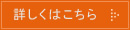 詳しくはこちら